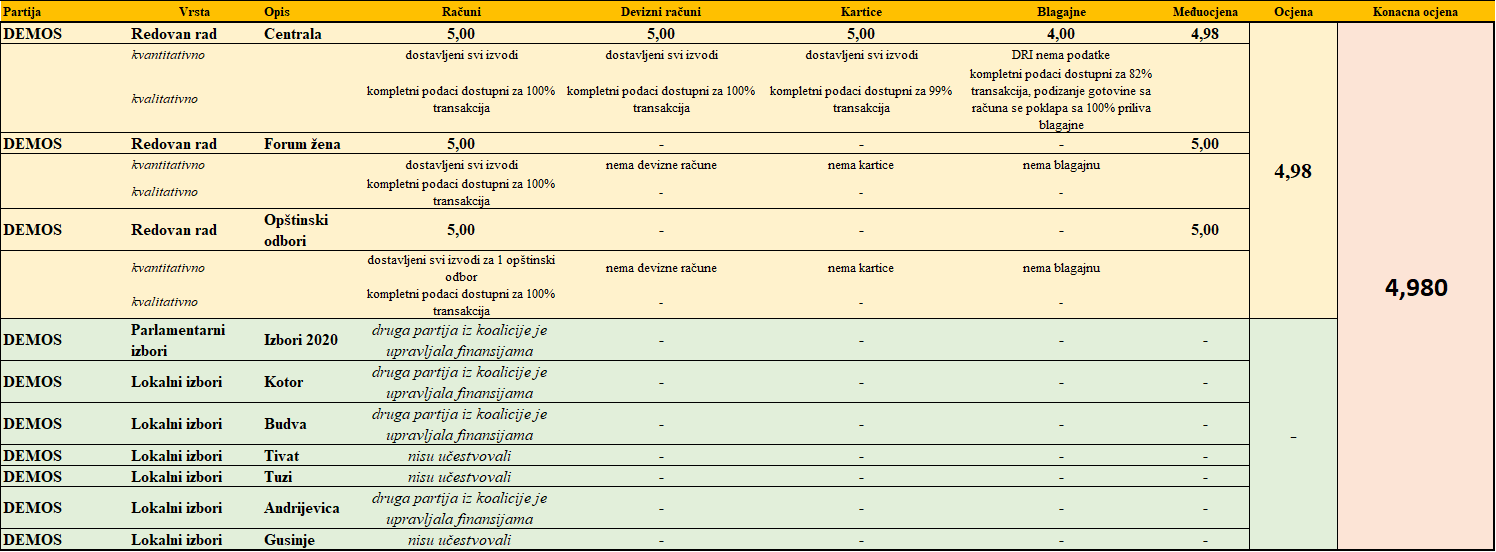 | Partija | Vrsta | Opis | Računi | Devizni računi | Kartice | Blagajne | Međuocjena | Ocjena | Konacna ocjena |
|---|---|---|---|---|---|---|---|---|---|
| DEMOS | Redovan rad | Centrala | 5,00 | 5,00 | 5,00 | 4,00 | 4,98 | 4,98 | 4,980 |
| | kvantitativno | | dostavljeni svi izvodi | dostavljeni svi izvodi | dostavljeni svi izvodi | DRI nema podatke | | | |
| | kvalitativno | | kompletni podaci dostupni za 100% transakcija | kompletni podaci dostupni za 100% transakcija | kompletni podaci dostupni za 99% transakcija | kompletni podaci dostupni za 82% transakcija, podizanje gotovine sa računa se poklapa sa 100% priliva blagajne | | | |
| DEMOS | Redovan rad | Forum žena | 5,00 | - | - | - | 5,00 | | |
| | kvantitativno | | dostavljeni svi izvodi | nema devizne račune | nema kartice | nema blagajnu | | | |
| | kvalitativno | | kompletni podaci dostupni za 100% transakcija | - | - | - | | | |
| DEMOS | Redovan rad | Opštinski odbori | 5,00 | - | - | - | 5,00 | | |
| | kvantitativno | | dostavljeni svi izvodi za 1 opštinski odbor | nema devizne račune | nema kartice | nema blagajnu | | | |
| | kvalitativno | | kompletni podaci dostupni za 100% transakcija | - | - | - | | | |
| DEMOS | Parlamentarni izbori | Izbori 2020 | druga partija iz koalicije je upravljala finansijama | - | - | - | - | - | |
| DEMOS | Lokalni izbori | Kotor | druga partija iz koalicije je upravljala finansijama | - | - | - | - | | |
| DEMOS | Lokalni izbori | Budva | druga partija iz koalicije je upravljala finansijama | - | - | - | - | | |
| DEMOS | Lokalni izbori | Tivat | nisu učestvovali | - | - | - | - | | |
| DEMOS | Lokalni izbori | Tuzi | nisu učestvovali | - | - | - | - | | |
| DEMOS | Lokalni izbori | Andrijevica | druga partija iz koalicije je upravljala finansijama | - | - | - | - | | |
| DEMOS | Lokalni izbori | Gusinje | nisu učestvovali | - | - | - | - | | |